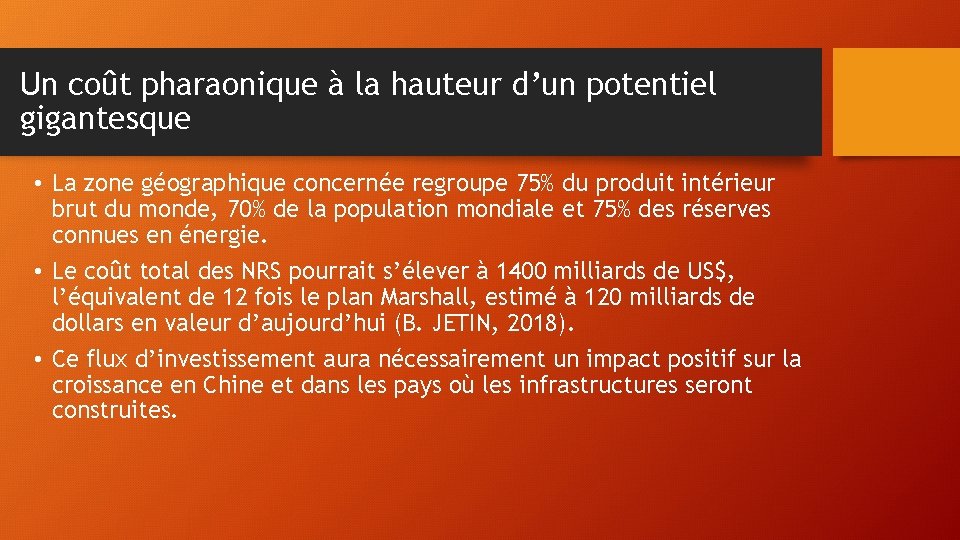 Un coût pharaonique à la hauteur d’un potentiel gigantesque

• La zone géographique concernée regroupe 75% du produit intérieur brut du monde, 70% de la population mondiale et 75% des réserves connues en énergie.

• Le coût total des NRS pourrait s’élever à 1400 milliards de US$, l’équivalent de 12 fois le plan Marshall, estimé à 120 milliards de dollars en valeur d’aujourd’hui (B. JETIN, 2018).

• Ce flux d’investissement aura nécessairement un impact positif sur la croissance en Chine et dans les pays où les infrastructures seront construites.